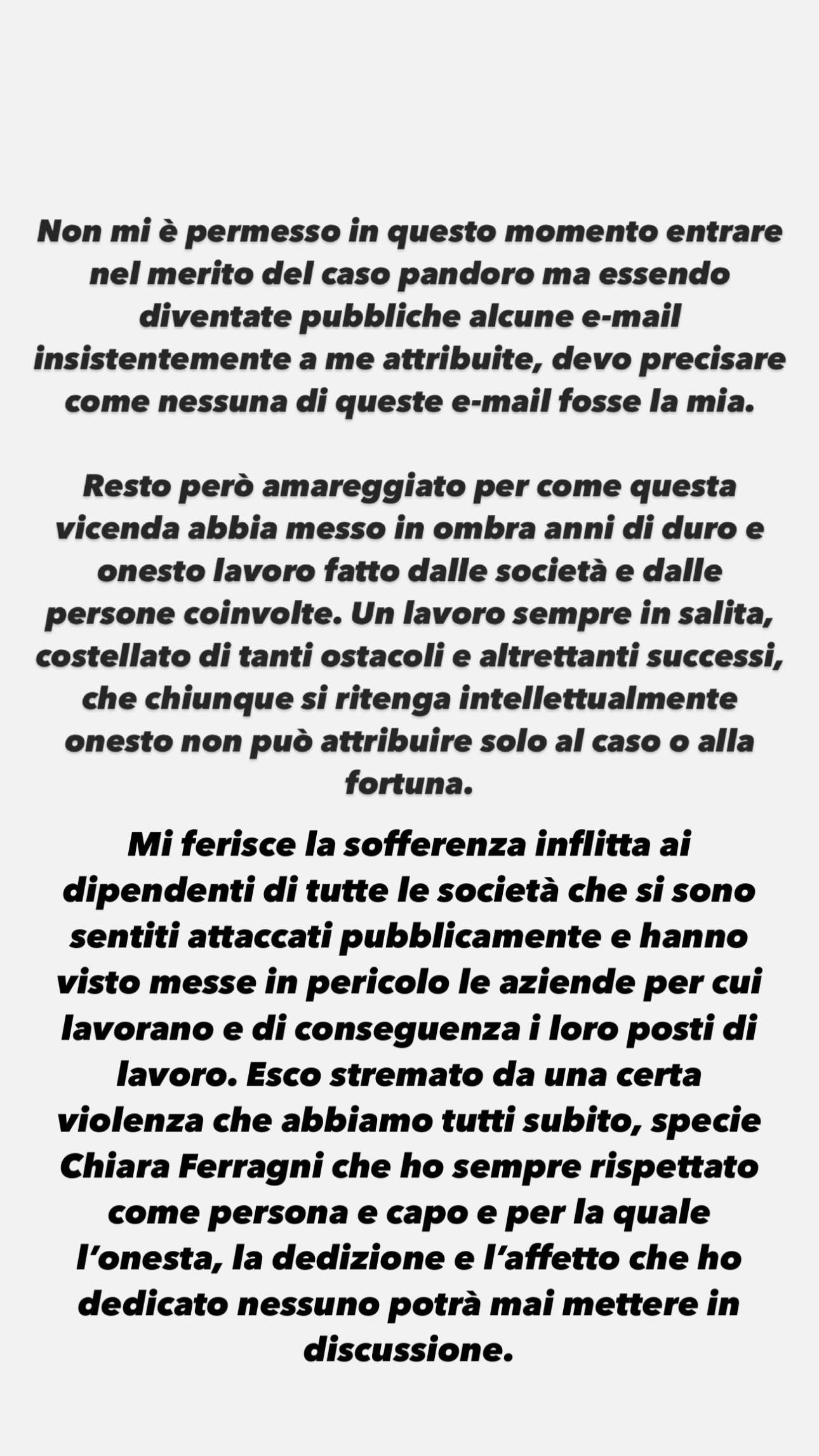 Non mi è permesso in questo momento entrare nel merito del caso pandoro ma essendo diventate pubbliche alcune e-mail insistentemente a me attribuite, devo precisare come nessuna di queste e-mail fosse la mia.

Resto però amareggiato per come questa vicenda abbia messo in ombra anni di duro e onesto lavoro fatto dalle società e dalle persone coinvolte. Un lavoro sempre in salita, costellato di tanti ostacoli e altrettanti successi, che chiunque si ritenga intellettualmente onesto non può attribuire solo al caso o alla fortuna.

Mi ferisce la sofferenza inflitta ai dipendenti di tutte le società che si sono sentiti attaccati pubblicamente e hanno visto messe in pericolo le aziende per cui lavorano e di conseguenza i loro posti di lavoro. Esco stremato da una certa violenza che abbiamo tutti subito, specie Chiara Ferragni che ho sempre rispettato come persona e capo e per la quale l'onesta, la dedizione e l'affetto che ho dedicato nessuno potrà mai mettere in discussione.